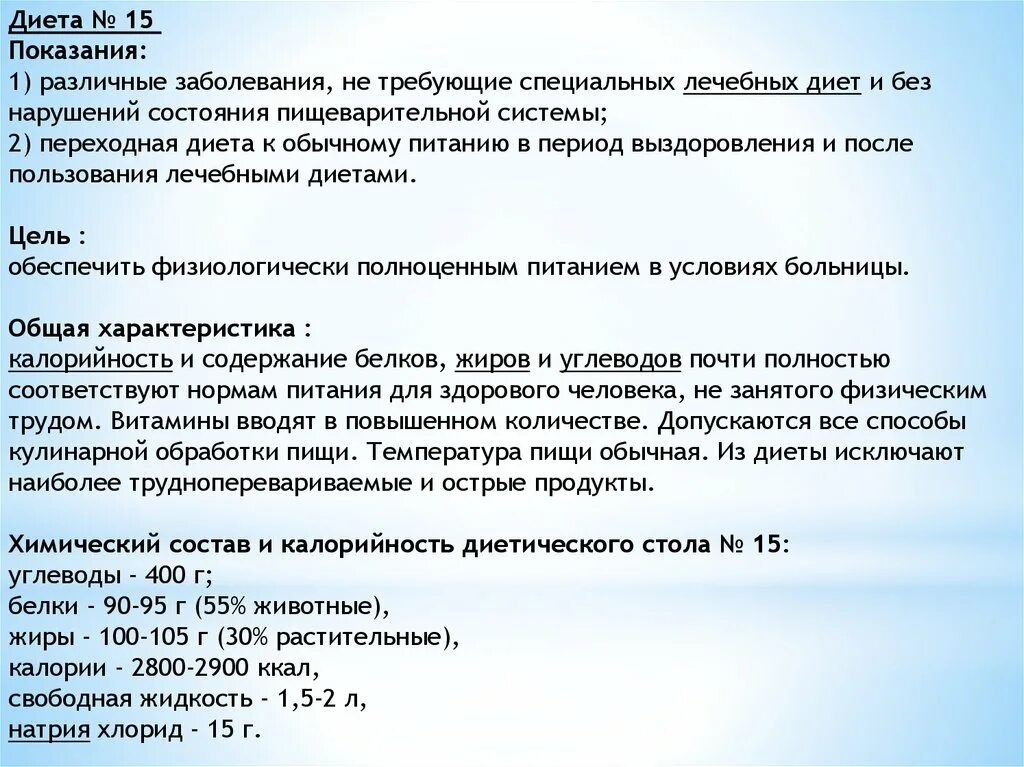 Диета № 15
Показания:
1) различные заболевания, не требующие специальных лечебных диет и без нарушений состояния пищеварительной системы;
2) переходная диета к обычному питанию в период выздоровления и после пользования лечебными диетами.

Цель :
обеспечить физиологически полноценным питанием в условиях больницы.

Общая характеристика :
калорийность и содержание белков, жиров и углеводов почти полностью соответствуют нормам питания для здорового человека, не занятого физическим трудом. Витамины вводят в повышенном количестве. Допускаются все способы кулинарной обработки пищи. Температура пищи обычная. Из диеты исключают наиболее трудноперевариваемые и острые продукты.

Химический состав и калорийность диетического стола № 15:
углеводы - 400 г;
белки - 90-95 г (55% животные),
жиры - 100-105 г (30% растительные),
калории - 2800-2900 ккал,
свободная жидкость - 1,5-2 л,
натрия хлорид - 15 г.